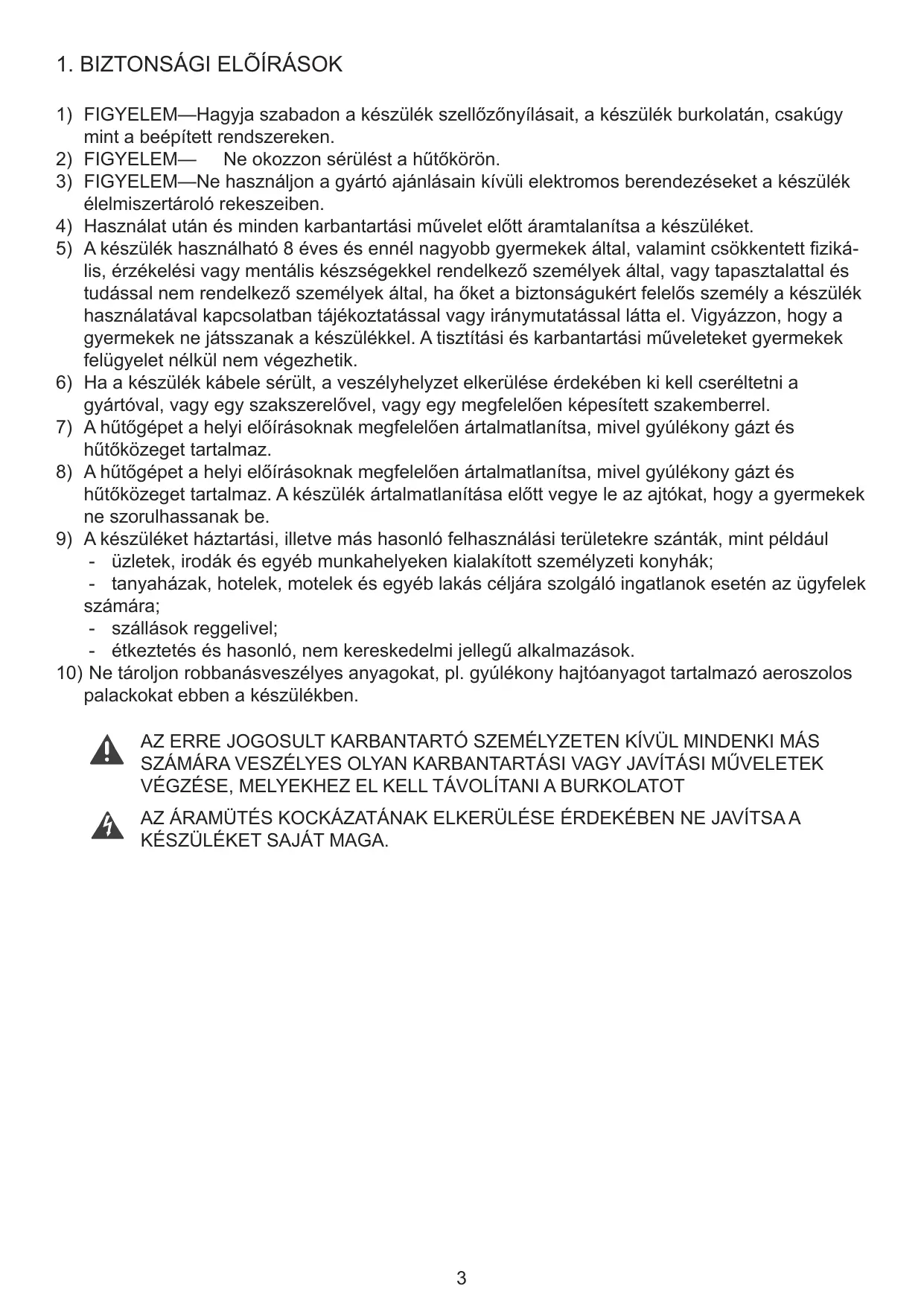 1. BIZTONSÁGI ELÕÍRÁSOK

1) FIGYELEM—Hagyja szabadon a készülék szellőzőnyílásait, a készülék burkolatán, csakúgy mint a beépített rendszereken.
2) FIGYELEM— Ne okozzon sérülést a hűtőkörön.
3) FIGYELEM—Ne használjon a gyártó ajánlásain kívüli elektromos berendezéseket a készülék élelmiszertároló rekeszeiben.
4) Használat után és minden karbantartási művelet előtt áramtalanítsa a készüléket.
5) A készülék használható 8 éves és ennél nagyobb gyermekek által, valamint csökkentett fizikális, érzékelési vagy mentális készségekkel rendelkező személyek által, vagy tapasztalattal és tudással nem rendelkező személyek által, ha őket a biztonságukért felelős személy a készülék használatával kapcsolatban tájékoztatással vagy iránymutatással látta el. Vigyázzon, hogy a gyermekek ne játsszanak a készülékkel. A tisztítási és karbantartási műveleteket gyermekek felügyelet nélkül nem végezhetik.
6) Ha a készülék kábele sérült, a veszélyhelyzet elkerülése érdekében ki kell cseréltetni a gyártóval, vagy egy szakszerelővel, vagy egy megfelelően képesített szakemberrel.
7) A hűtőgépet a helyi előírásoknak megfelelően ártalmatlanítsa, mivel gyúlékony gázt és hűtőközeget tartalmaz.
8) A hűtőgépet a helyi előírásoknak megfelelően ártalmatlanítsa, mivel gyúlékony gázt és hűtőközeget tartalmaz. A készülék ártalmatlanítása előtt vegye le az ajtókat, hogy a gyermekek ne szorulhassanak be.
9) A készüléket háztartási, illetve más hasonló felhasználási területekre szánták, mint például
- üzletek, irodák és egyéb munkahelyeken kialakított személyzeti konyhák;
- tanyaházak, hotelek, motelek és egyéb lakás céljára szolgáló ingatlanok esetén az ügyfelek számára;
- szállások reggelivel;
- étkeztetés és hasonló, nem kereskedelmi jellegű alkalmazások.
10) Ne tároljon robbanásveszélyes anyagokat, pl. gyúlékony hajtóanyagot tartalmazó aeroszolos palackokat ebben a készülékben.

AZ ERRE JOGOSULT KARBANTARTÓ SZEMÉLYZETEN KÍVÜL MINDENKI MÁS SZÁMÁRA VESZÉLYES OLYAN KARBANTARTÁSI VAGY JAVÍTÁSI MŰVELETEK VÉGZÉSE, MELYEKHEZ EL KELL TÁVOLÍTANI A BURKOLATOT

AZ ÁRAMÜTÉS KOCKÁZATÁNAK ELKERÜLÉSE ÉRDEKÉBEN NE JAVÍTSA A KÉSZÜLÉKET SAJÁT MAGA.

3